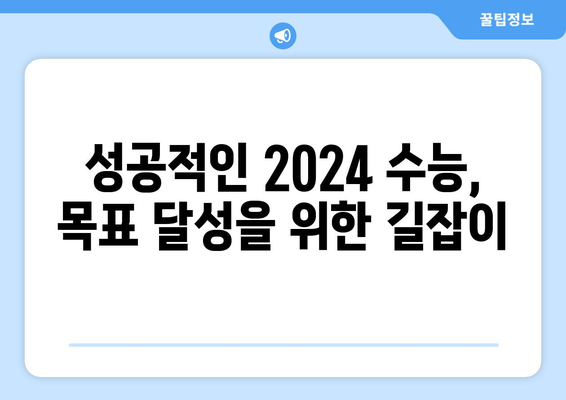 꿀팁정보

성공적인 2024 수능, 목표 달성을 위한 길잡이